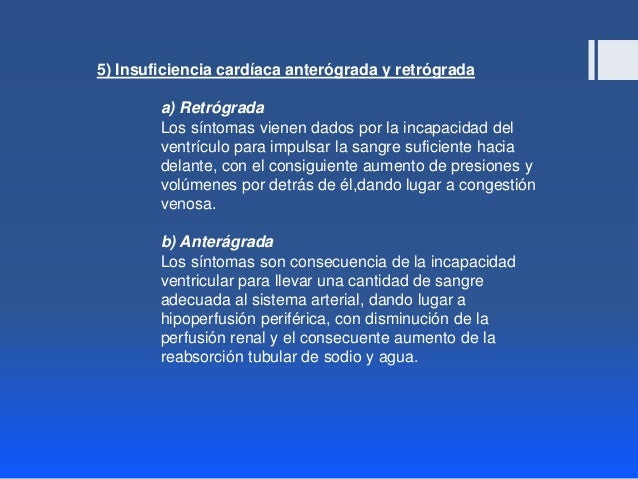 5) Insuficiencia cardíaca anterógrada y retrógrada

a) Retrógrada
Los síntomas vienen dados por la incapacidad del ventrículo para impulsar la sangre suficiente hacia delante, con el consiguiente aumento de presiones y volúmenes por detrás de él,dando lugar a congestión venosa.

b) Anterágrada
Los síntomas son consecuencia de la incapacidad ventricular para llevar una cantidad de sangre adecuada al sistema arterial, dando lugar a hipoperfusión periférica, con disminución de la perfusión renal y el consecuente aumento de la reabsorción tubular de sodio y agua.